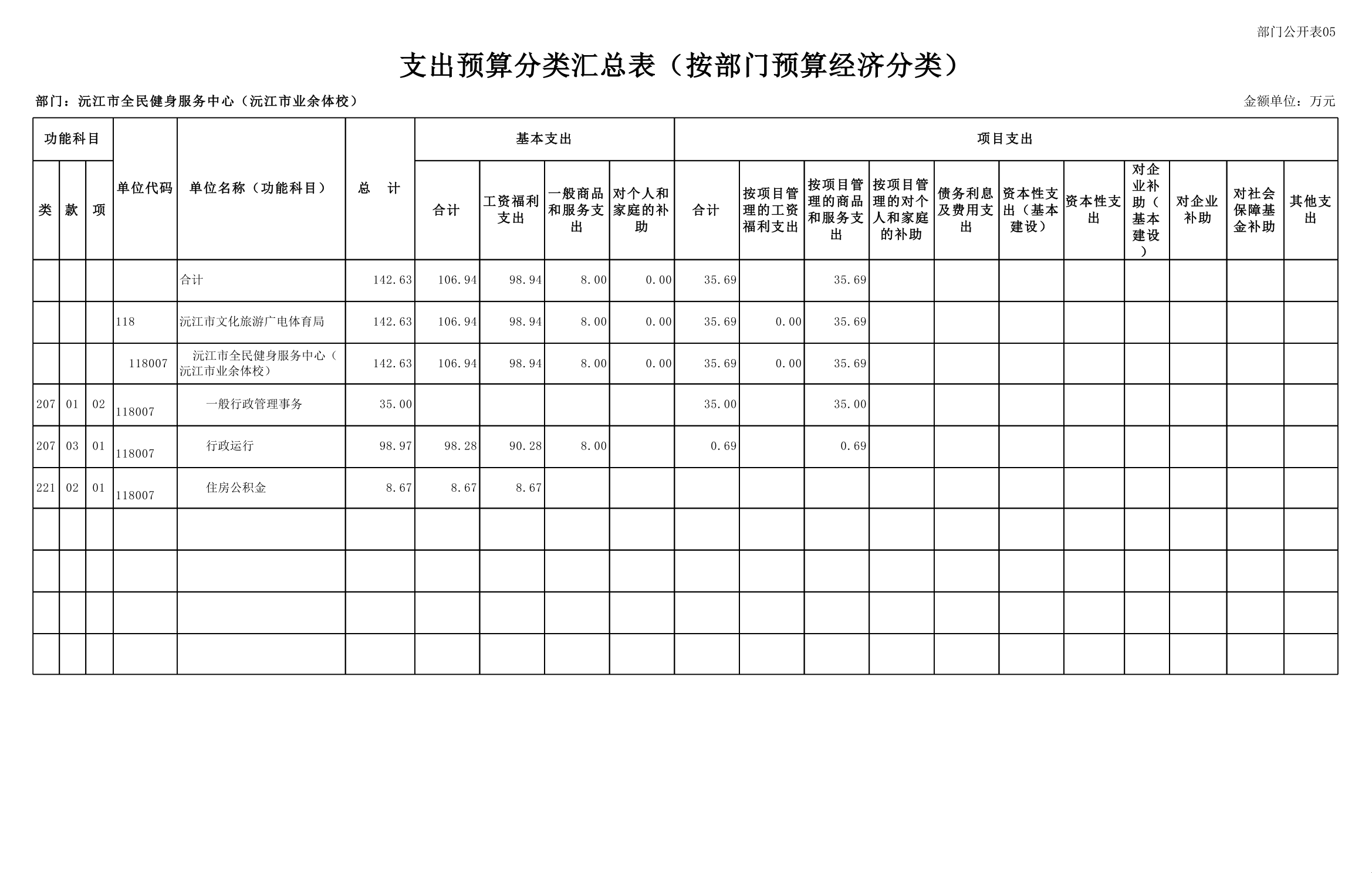 部门公开表05

支出预算分类汇总表（按部门预算经济分类）

部门：沅江市全民健身服务中心（沅江市业余体校）

金额单位：万元

| 功能科目 |  |  | 单位代码 | 单位名称（功能科目） | 总　计 | 基本支出 |  |  |  | 项目支出 |  |  |  |  |  |  |  |  |  |  |
|---|---|---|---|---|---|---|---|---|---|---|---|---|---|---|---|---|---|---|---|---|
| 类 | 款 | 项 |  |  |  | 合计 | 工资福利支出 | 一般商品和服务支出 | 对个人和家庭的补助 | 合计 | 按项目管理的工资福利支出 | 按项目管理的商品和服务支出 | 按项目管理的对个人和家庭的补助 | 债务利息及费用支出 | 资本性支出（基本建设） | 资本性支出 | 对企业补助（基本建设） | 对企业补助 | 对社会保障基金补助 | 其他支出 |
|  |  |  |  | 合计 | 142.63 | 106.94 | 98.94 | 8.00 | 0.00 | 35.69 |  | 35.69 |  |  |  |  |  |  |  |  |
|  |  |  | 118 | 沅江市文化旅游广电体育局 | 142.63 | 106.94 | 98.94 | 8.00 | 0.00 | 35.69 | 0.00 | 35.69 |  |  |  |  |  |  |  |  |
|  |  |  | 118007 | 沅江市全民健身服务中心（沅江市业余体校） | 142.63 | 106.94 | 98.94 | 8.00 | 0.00 | 35.69 | 0.00 | 35.69 |  |  |  |  |  |  |  |  |
| 207 | 01 | 02 | 118007 | 一般行政管理事务 | 35.00 |  |  |  |  | 35.00 |  | 35.00 |  |  |  |  |  |  |  |  |
| 207 | 03 | 01 | 118007 | 行政运行 | 98.97 | 98.28 | 90.28 | 8.00 |  | 0.69 |  | 0.69 |  |  |  |  |  |  |  |  |
| 221 | 02 | 01 | 118007 | 住房公积金 | 8.67 | 8.67 | 8.67 |  |  |  |  |  |  |  |  |  |  |  |  |  |
|  |  |  |  |  |  |  |  |  |  |  |  |  |  |  |  |  |  |  |  |  |
|  |  |  |  |  |  |  |  |  |  |  |  |  |  |  |  |  |  |  |  |  |
|  |  |  |  |  |  |  |  |  |  |  |  |  |  |  |  |  |  |  |  |  |
|  |  |  |  |  |  |  |  |  |  |  |  |  |  |  |  |  |  |  |  |  |